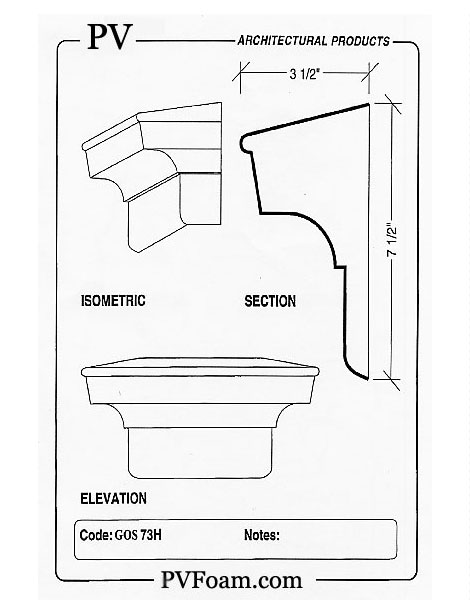 PV

ARCHITECTURAL PRODUCTS

3 1/2"

7 1/2"

ISOMETRIC

SECTION

ELEVATION

Code: GOS 73H

Notes:

PVFoam.com